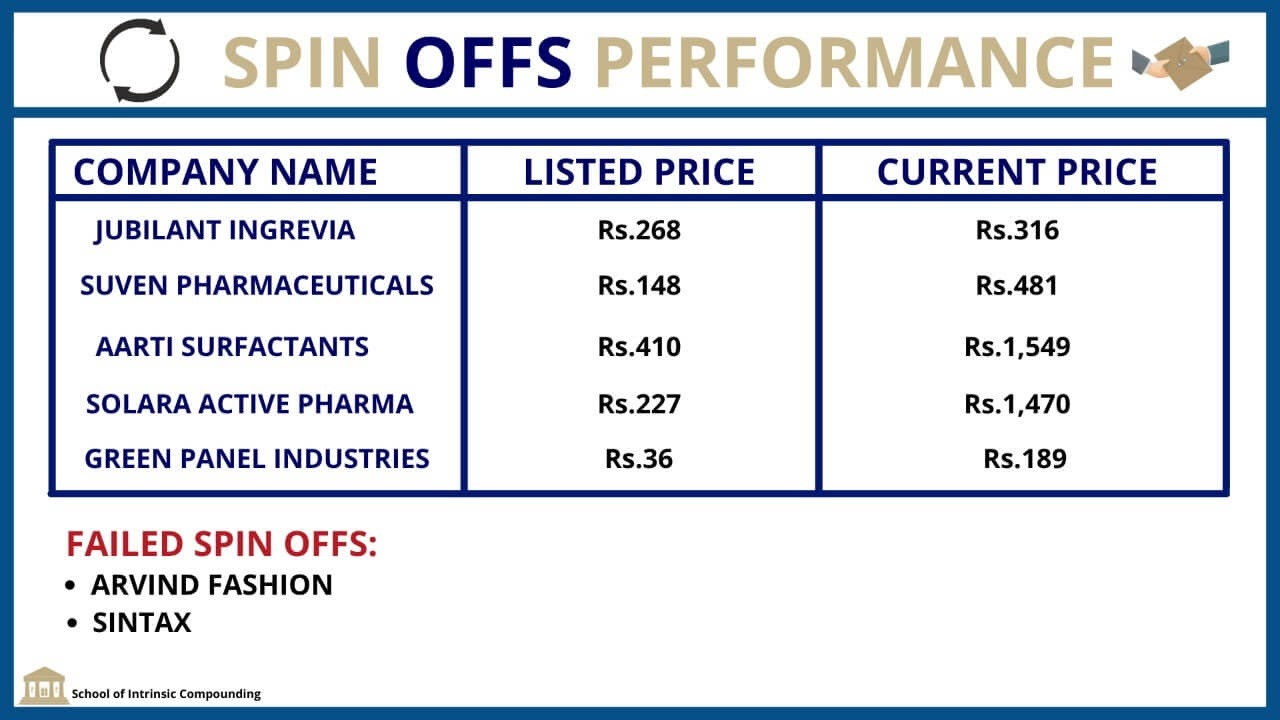 SPIN OFFS PERFORMANCE

| COMPANY NAME | LISTED PRICE | CURRENT PRICE |
|---|---|---|
| JUBILANT INGREVIA | Rs.268 | Rs.316 |
| SUVEN PHARMACEUTICALS | Rs.148 | Rs.481 |
| AARTI SURFACTANTS | Rs.410 | Rs.1,549 |
| SOLARA ACTIVE PHARMA | Rs.227 | Rs.1,470 |
| GREEN PANEL INDUSTRIES | Rs.36 | Rs.189 |

FAILED SPIN OFFS:
• ARVIND FASHION
• SINTAX

School of Intrinsic Compounding